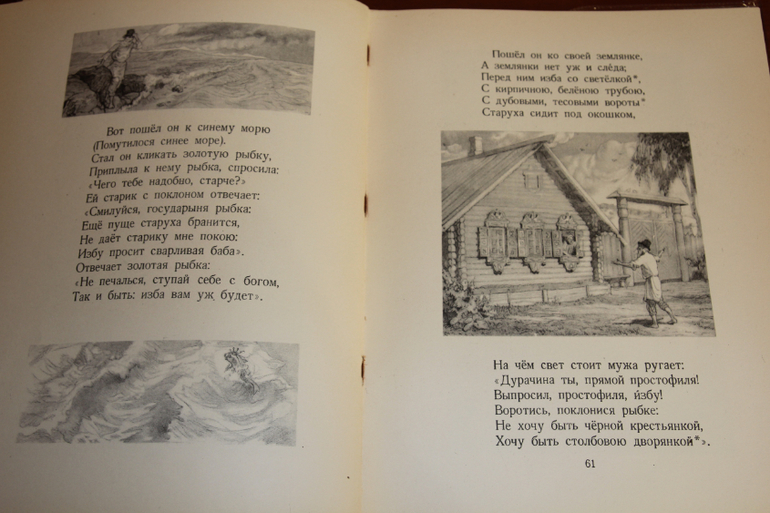 Вот пошёл он к синему морю
(Помутилося синее море).
Стал он кликать золотую рыбку,
Приплыла к нему рыбка, спросила:
«Чего тебе надобно, старче?»
Ей старик с поклоном отвечает:
«Смилуйся, государыня рыбка:
Ещё пуще старуха бранится,
Не даёт старику мне покою:
Избу просит сварливая баба».
Отвечает золотая рыбка:
«Не печалься, ступай себе с богом,
Так и быть: изба вам уж будет».

Пошёл он ко своей землянке,
А землянки нет уж и следа;
Перед ним изба со светёлкой*,
С кирпичною, белёною трубою,
С дубовыми, тесовыми вороты*
Старуха сидит под окошком,

На чём свет стоит мужа ругает:
«Дурачина ты, прямой простофиля!
Выпросил, простофиля, избу!
Воротись, поклонися рыбке:
Не хочу быть чёрной крестьянкой,
Хочу быть столбовою дворянкой*».

61